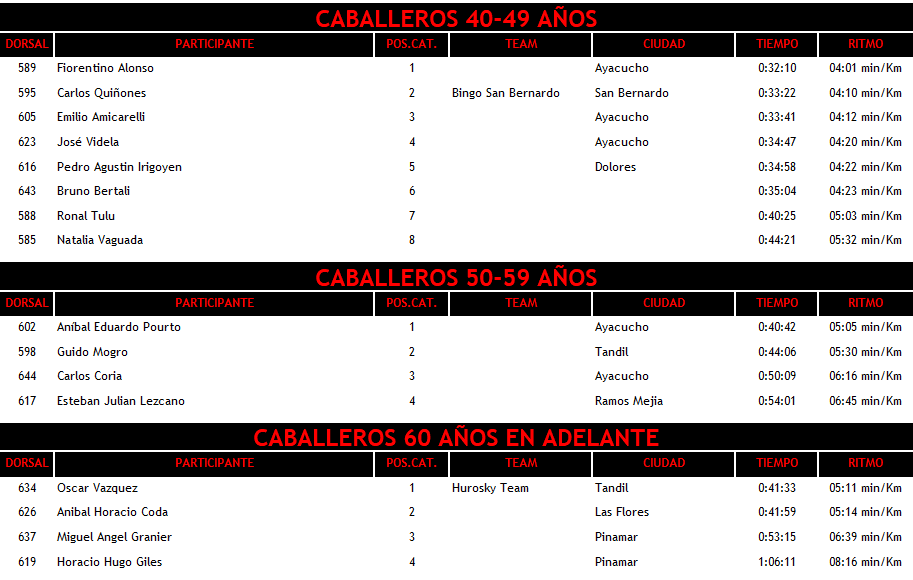 CABALLEROS 40-49 AÑOS

| DORSAL | PARTICIPANTE | POS.CAT. | TEAM | CIUDAD | TIEMPO | RITMO |
|---|---|---|---|---|---|---|
| 589 | Fiorentino Alonso | 1 | | Ayacucho | 0:32:10 | 04:01 min/Km |
| 595 | Carlos Quiñones | 2 | Bingo San Bernardo | San Bernardo | 0:33:22 | 04:10 min/Km |
| 605 | Emilio Amicarelli | 3 | | Ayacucho | 0:33:41 | 04:12 min/Km |
| 623 | José Videla | 4 | | Ayacucho | 0:34:47 | 04:20 min/Km |
| 616 | Pedro Agustin Irigoyen | 5 | | Dolores | 0:34:58 | 04:22 min/Km |
| 643 | Bruno Bertali | 6 | | | 0:35:04 | 04:23 min/Km |
| 588 | Ronal Tulu | 7 | | | 0:40:25 | 05:03 min/Km |
| 585 | Natalia Vaguada | 8 | | | 0:44:21 | 05:32 min/Km |

CABALLEROS 50-59 AÑOS

| DORSAL | PARTICIPANTE | POS.CAT. | TEAM | CIUDAD | TIEMPO | RITMO |
|---|---|---|---|---|---|---|
| 602 | Aníbal Eduardo Pourto | 1 | | Ayacucho | 0:40:42 | 05:05 min/Km |
| 598 | Guido Mogro | 2 | | Tandil | 0:44:06 | 05:30 min/Km |
| 644 | Carlos Coria | 3 | | Ayacucho | 0:50:09 | 06:16 min/Km |
| 617 | Esteban Julian Lezcano | 4 | | Ramos Mejia | 0:54:01 | 06:45 min/Km |

CABALLEROS 60 AÑOS EN ADELANTE

| DORSAL | PARTICIPANTE | POS.CAT. | TEAM | CIUDAD | TIEMPO | RITMO |
|---|---|---|---|---|---|---|
| 634 | Oscar Vazquez | 1 | Hurosky Team | Tandil | 0:41:33 | 05:11 min/Km |
| 626 | Anibal Horacio Coda | 2 | | Las Flores | 0:41:59 | 05:14 min/Km |
| 637 | Miguel Angel Granier | 3 | | Pinamar | 0:53:15 | 06:39 min/Km |
| 619 | Horacio Hugo Giles | 4 | | Pinamar | 1:06:11 | 08:16 min/Km |